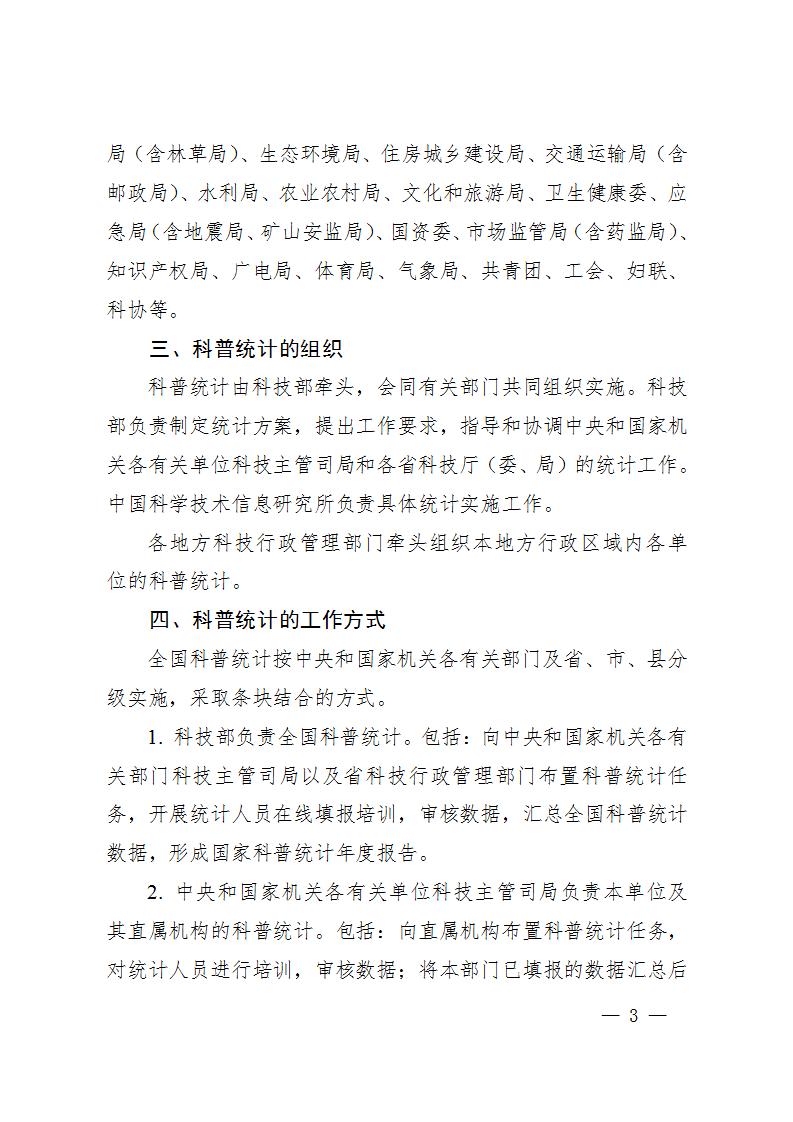 局（含林草局）、生态环境局、住房城乡建设局、交通运输局（含邮政局）、水利局、农业农村局、文化和旅游局、卫生健康委、应急局（含地震局、矿山安监局）、国资委、市场监管局（含药监局）、知识产权局、广电局、体育局、气象局、共青团、工会、妇联、科协等。

三、科普统计的组织

科普统计由科技部牵头，会同有关部门共同组织实施。科技部负责制定统计方案，提出工作要求，指导和协调中央和国家机关各有关单位科技主管司局和各省科技厅（委、局）的统计工作。中国科学技术信息研究所负责具体统计实施工作。

各地方科技行政管理部门牵头组织本地方行政区域内各单位的科普统计。

四、科普统计的工作方式

全国科普统计按中央和国家机关各有关部门及省、市、县分级实施，采取条块结合的方式。

1. 科技部负责全国科普统计。包括：向中央和国家机关各有关部门科技主管司局以及省科技行政管理部门布置科普统计任务，开展统计人员在线填报培训，审核数据，汇总全国科普统计数据，形成国家科普统计年度报告。

2. 中央和国家机关各有关单位科技主管司局负责本单位及其直属机构的科普统计。包括：向直属机构布置科普统计任务，对统计人员进行培训，审核数据；将本部门已填报的数据汇总后

— 3 —